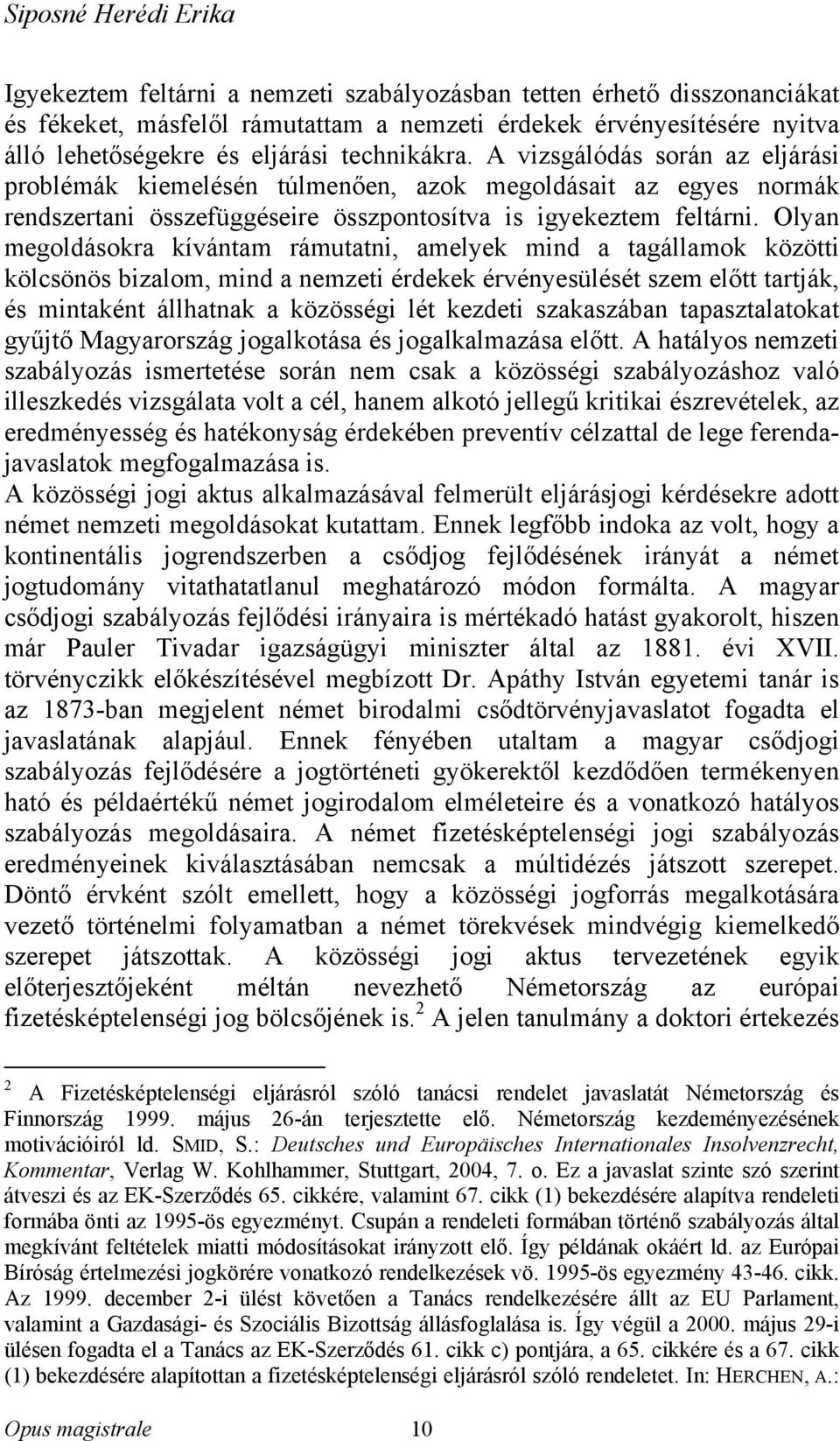 Siposné Herédi Erika

Igyekeztem feltárni a nemzeti szabályozásban tetten érhető disszonanciákat és fékeket, másfelől rámutattam a nemzeti érdekek érvényesítésére nyitva álló lehetőségekre és eljárási technikákra. A vizsgálódás során az eljárási problémák kiemelésén túlmenően, azok megoldásait az egyes normák rendszertani összefüggéseire összpontosítva is igyekeztem feltárni. Olyan megoldásokra kívántam rámutatni, amelyek mind a tagállamok közötti kölcsönös bizalom, mind a nemzeti érdekek érvényesülését szem előtt tartják, és mintaként állhatnak a közösségi lét kezdeti szakaszában tapasztalatokat gyűjtő Magyarország jogalkotása és jogalkalmazása előtt. A hatályos nemzeti szabályozás ismertetése során nem csak a közösségi szabályozáshoz való illeszkedés vizsgálata volt a cél, hanem alkotó jellegű kritikai észrevételek, az eredményesség és hatékonyság érdekében preventív célzattal de lege ferenda-javaslatok megfogalmazása is.
A közösségi jogi aktus alkalmazásával felmerült eljárásjogi kérdésekre adott német nemzeti megoldásokat kutattam. Ennek legfőbb indoka az volt, hogy a kontinentális jogrendszerben a csődjog fejlődésének irányát a német jogtudomány vitathatatlanul meghatározó módon formálta. A magyar csődjogi szabályozás fejlődési irányaira is mértékadó hatást gyakorolt, hiszen már Pauler Tivadar igazságügyi miniszter által az 1881. évi XVII. törvényczikk előkészítésével megbízott Dr. Apáthy István egyetemi tanár is az 1873-ban megjelent német birodalmi csődtörvényjavaslatot fogadta el javaslatának alapjául. Ennek fényében utaltam a magyar csődjogi szabályozás fejlődésére a jogtörténeti gyökerektől kezdődően termékenyen ható és példaértékű német jogirodalom elméleteire és a vonatkozó hatályos szabályozás megoldásaira. A német fizetésképtelenségi jogi szabályozás eredményeinek kiválasztásában nemcsak a múltidézés játszott szerepet. Döntő érvként szólt emellett, hogy a közösségi jogforrás megalkotására vezető történelmi folyamatban a német törekvések mindvégig kiemelkedő szerepet játszottak. A közösségi jogi aktus tervezetének egyik előterjesztőjeként méltán nevezhető Németország az európai fizetésképtelenségi jog bölcsőjének is.$^2$ A jelen tanulmány a doktori értekezés

$^2$ A Fizetésképtelenségi eljárásról szóló tanácsi rendelet javaslatát Németország és Finnország 1999. május 26-án terjesztette elő. Németország kezdeményezésének motivációiról ld. SMID, S.: Deutsches und Europäisches Internationales Insolvenzrecht, Kommentar, Verlag W. Kohlhammer, Stuttgart, 2004, 7. o. Ez a javaslat szinte szó szerint átveszi és az EK-Szerződés 65. cikkére, valamint 67. cikk (1) bekezdésére alapítva rendeleti formába önti az 1995-ös egyezményt. Csupán a rendeleti formában történő szabályozás által megkívánt feltételek miatti módosításokat irányzott elő. Így példának okáért ld. az Európai Bíróság értelmezési jogkörére vonatkozó rendelkezések vö. 1995-ös egyezmény 43-46. cikk. Az 1999. december 2-i ülést követően a Tanács rendelkezésére állt az EU Parlament, valamint a Gazdasági- és Szociális Bizottság állásfoglalása is. Így végül a 2000. május 29-i ülésen fogadta el a Tanács az EK-Szerződés 61. cikk c) pontjára, a 65. cikkére és a 67. cikk (1) bekezdésére alapítottan a fizetésképtelenségi eljárásról szóló rendeletet. In: HERCHEN, A.:

Opus magistrale 10